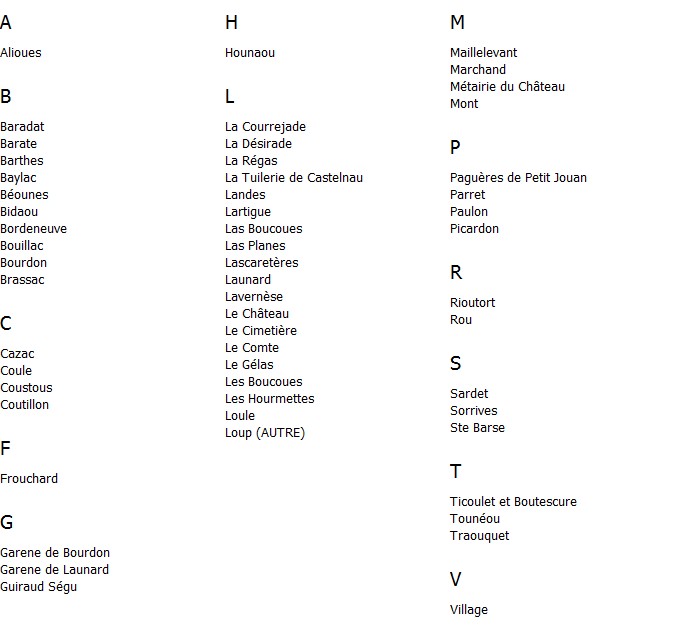 A

Alioues

B

Baradat
Barate
Barthes
Baylac
Béounes
Bidaou
Bordeneuve
Bouillac
Bourdon
Brassac

C

Cazac
Coule
Coustous
Coutillon

F

Frouchard

G

Garene de Bourdon
Garene de Launard
Guiraud Ségu

H

Hounaou

L

La Courrejade
La Désirade
La Régas
La Tuilerie de Castelnau
Landes
Lartigue
Las Boucoues
Las Planes
Lascaretères
Launard
Lavernèse
Le Château
Le Cimetière
Le Comte
Le Gélas
Les Boucoues
Les Hourmettes
Loule
Loup (AUTRE)

M

Maillelevant
Marchand
Métairie du Château
Mont

P

Paguères de Petit Jouan
Parret
Paulon
Picardon

R

Rioutort
Rou

S

Sardet
Sorrives
Ste Barse

T

Ticoulet et Boutescure
Tounéou
Traouquet

V

Village